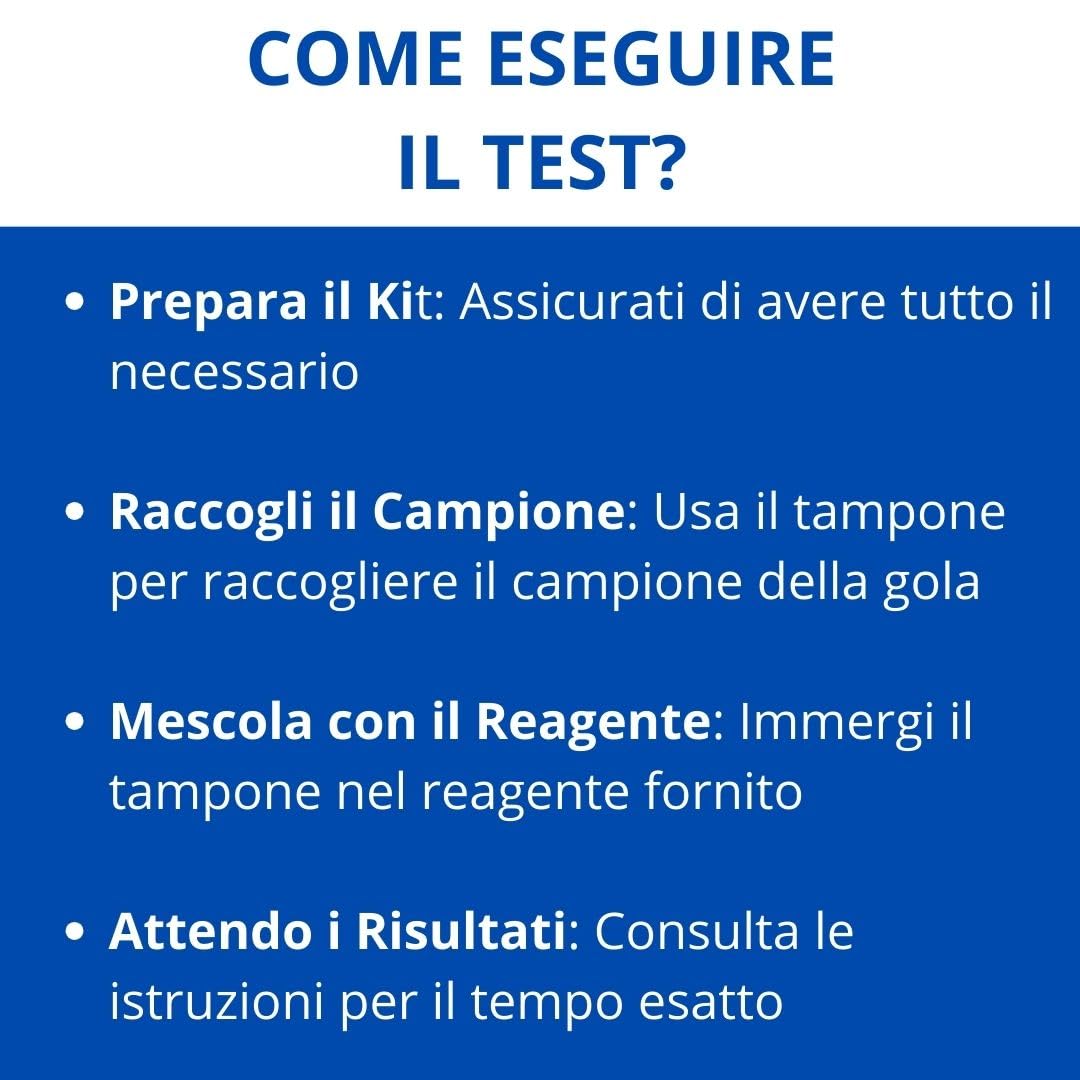 COME ESEGUIRE
IL TEST?

• Prepara il Kit: Assicurati di avere tutto il necessario

• Raccogli il Campione: Usa il tampone per raccogliere il campione della gola

• Mescola con il Reagente: Immergi il tampone nel reagente fornito

• Attendo i Risultati: Consulta le istruzioni per il tempo esatto